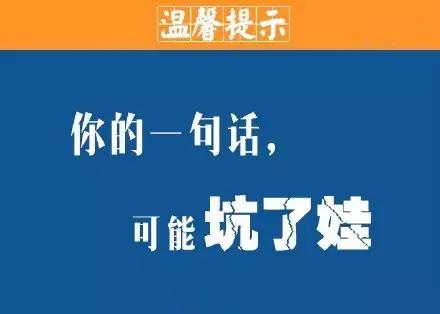 温馨提示

你的一句话，

可能坑了娃